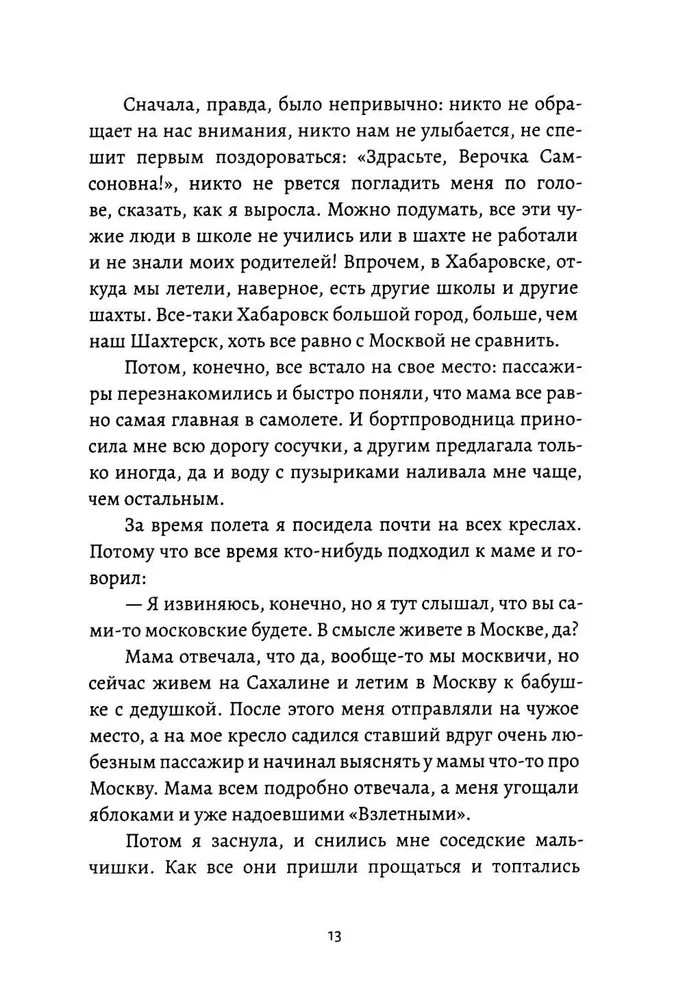 Сначала, правда, было непривычно: никто не обращает на нас внимания, никто нам не улыбается, не спешит первым поздороваться: «Здрасьте, Верочка Самсоновна!», никто не рвется погладить меня по голове, сказать, как я выросла. Можно подумать, все эти чужие люди в школе не учились или в шахте не работали и не знали моих родителей! Впрочем, в Хабаровске, откуда мы летели, наверное, есть другие школы и другие шахты. Все-таки Хабаровск большой город, больше, чем наш Шахтерск, хоть все равно с Москвой не сравнить.

Потом, конечно, все встало на свое место: пассажиры перезнакомились и быстро поняли, что мама все равно самая главная в самолете. И бортпроводница приносила мне всю дорогу сосучки, а другим предлагала только иногда, да и воду с пузыриками наливала мне чаще, чем остальным.

За время полета я посидела почти на всех креслах. Потому что все время кто-нибудь подходил к маме и говорил:

— Я извиняюсь, конечно, но я тут слышал, что вы сами-то московские будете. В смысле живете в Москве, да?

Мама отвечала, что да, вообще-то мы москвичи, но сейчас живем на Сахалине и летим в Москву к бабушке с дедушкой. После этого меня отправляли на чужое место, а на мое кресло садился ставший вдруг очень любезным пассажир и начинал выяснять у мамы что-то про Москву. Мама всем подробно отвечала, а меня угощали яблоками и уже надоевшими «Взлетными».

Потом я заснула, и снились мне соседские мальчишки. Как все они пришли прощаться и топтались

13